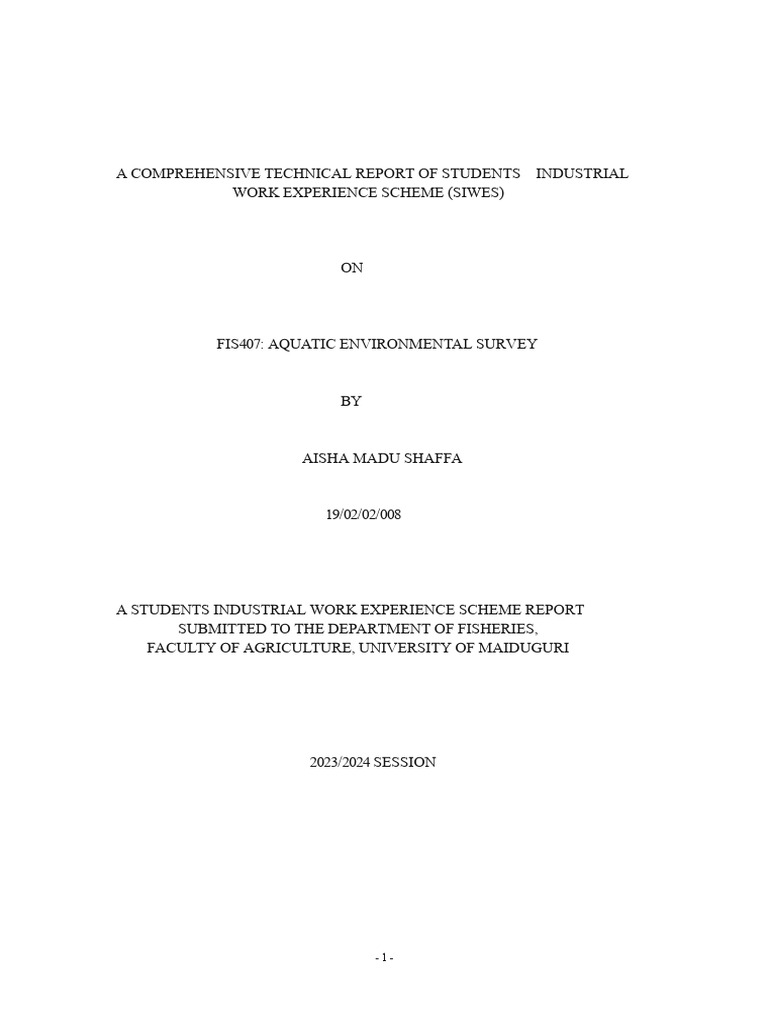 A COMPREHENSIVE TECHNICAL REPORT OF STUDENTS INDUSTRIAL WORK EXPERIENCE SCHEME (SIWES)

ON

FIS407: AQUATIC ENVIRONMENTAL SURVEY

BY

AISHA MADU SHAFFA

19/02/02/008

A STUDENTS INDUSTRIAL WORK EXPERIENCE SCHEME REPORT SUBMITTED TO THE DEPARTMENT OF FISHERIES, FACULTY OF AGRICULTURE, UNIVERSITY OF MAIDUGURI

2023/2024 SESSION

- 1 -